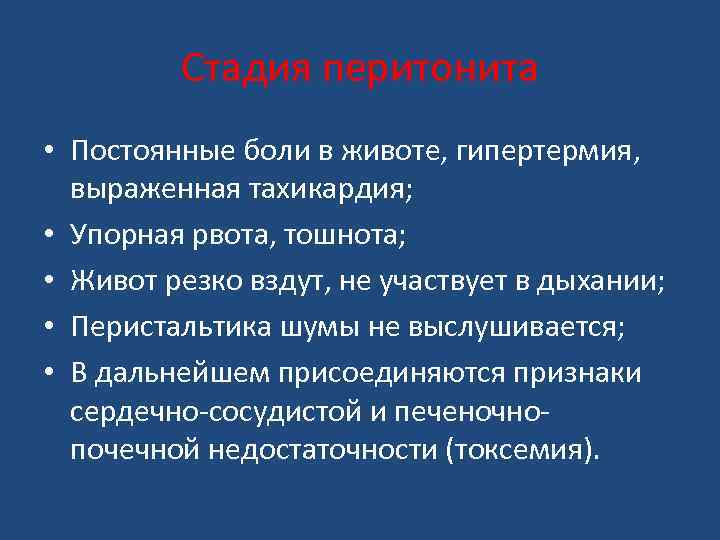 Стадия перитонита

• Постоянные боли в животе, гипертермия, выраженная тахикардия;
• Упорная рвота, тошнота;
• Живот резко вздут, не участвует в дыхании;
• Перистальтика шумы не выслушивается;
• В дальнейшем присоединяются признаки сердечно-сосудистой и печеночно-почечной недостаточности (токсемия).